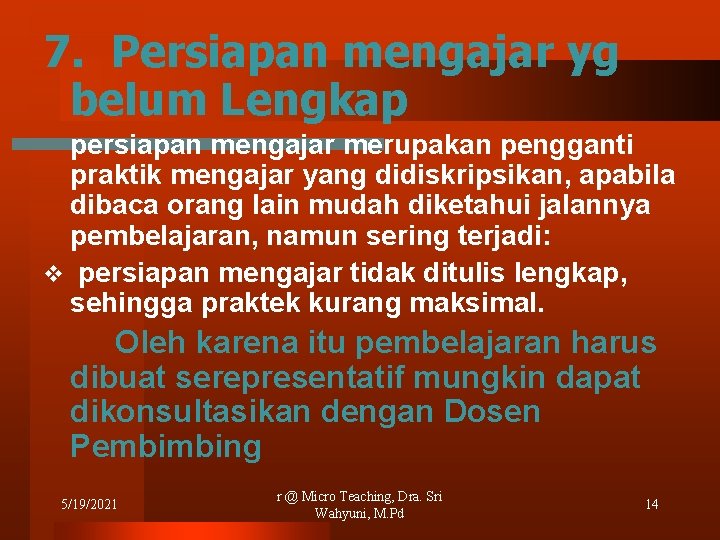 7. Persiapan mengajar yg belum Lengkap

persiapan mengajar merupakan pengganti praktik mengajar yang didiskripsikan, apabila dibaca orang lain mudah diketahui jalannya pembelajaran, namun sering terjadi:

❖ persiapan mengajar tidak ditulis lengkap, sehingga praktek kurang maksimal.

Oleh karena itu pembelajaran harus dibuat serepresentatif mungkin dapat dikonsultasikan dengan Dosen Pembimbing

5/19/2021

r @ Micro Teaching, Dra. Sri Wahyuni, M.Pd

14